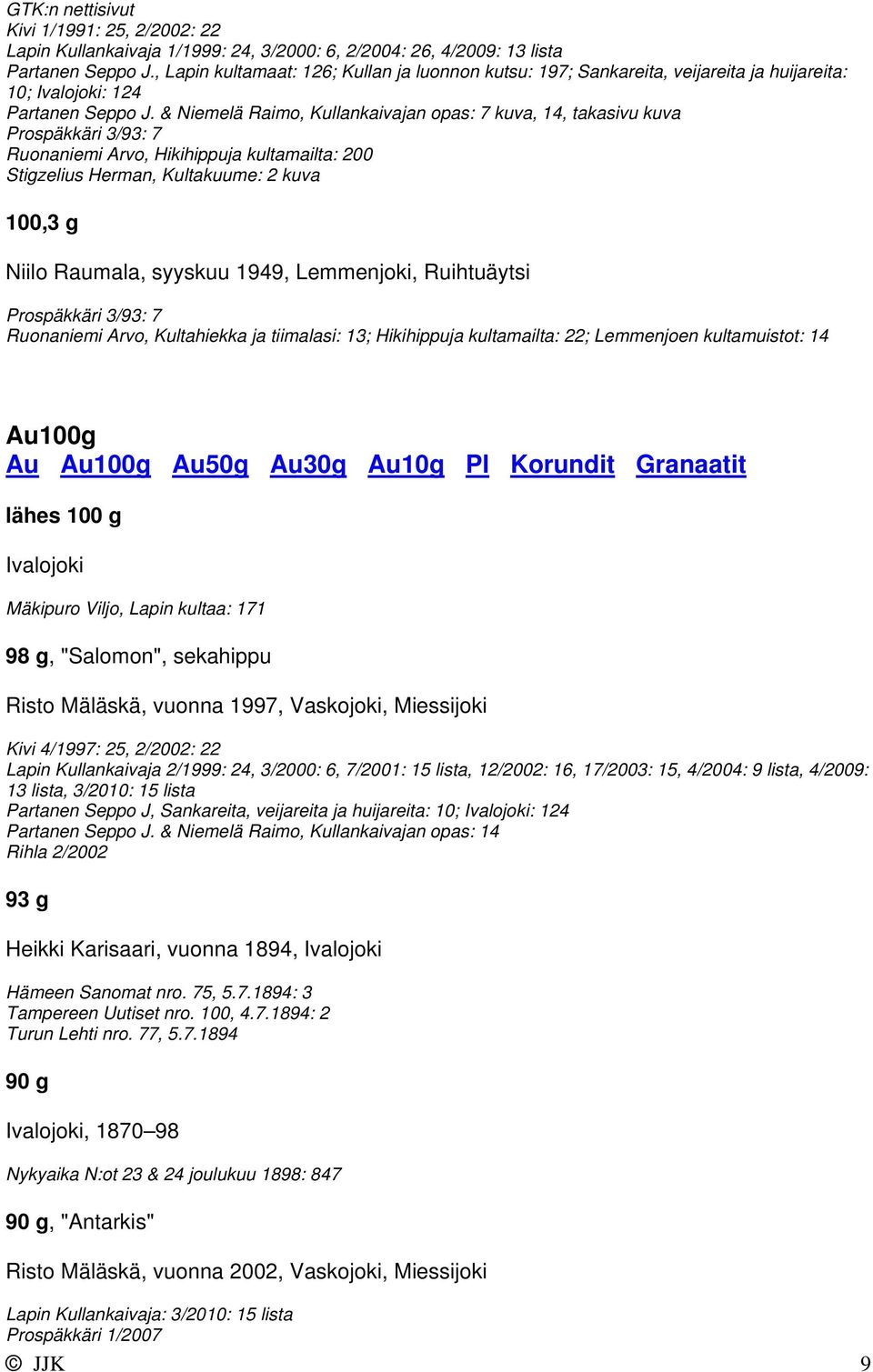 GTK:n nettisivut
Kivi 1/1991: 25, 2/2002: 22
Lapin Kullankaivaja 1/1999: 24, 3/2000: 6, 2/2004: 26, 4/2009: 13 lista
Partanen Seppo J., Lapin kultamaat: 126; Kullan ja luonnon kutsu: 197; Sankareita, veijareita ja huijareita: 10; Ivalojoki: 124
Partanen Seppo J. & Niemelä Raimo, Kullankaivajan opas: 7 kuva, 14, takasivu kuva
Prospäkkäri 3/93: 7
Ruonaniemi Arvo, Hikihippuja kultamailta: 200
Stigzelius Herman, Kultakuume: 2 kuva

100,3 g

Niilo Raumala, syyskuu 1949, Lemmenjoki, Ruihtuäytsi

Prospäkkäri 3/93: 7
Ruonaniemi Arvo, Kultahiekka ja tiimalasi: 13; Hikihippuja kultamailta: 22; Lemmenjoen kultamuistot: 14

Au100g
Au Au100g Au50g Au30g Au10g Pl Korundit Granaatit

lähes 100 g

Ivalojoki

Mäkipuro Viljo, Lapin kultaa: 171

98 g, "Salomon", sekahippu

Risto Mäläskä, vuonna 1997, Vaskojoki, Miessijoki

Kivi 4/1997: 25, 2/2002: 22
Lapin Kullankaivaja 2/1999: 24, 3/2000: 6, 7/2001: 15 lista, 12/2002: 16, 17/2003: 15, 4/2004: 9 lista, 4/2009: 13 lista, 3/2010: 15 lista
Partanen Seppo J, Sankareita, veijareita ja huijareita: 10; Ivalojoki: 124
Partanen Seppo J. & Niemelä Raimo, Kullankaivajan opas: 14
Rihla 2/2002

93 g

Heikki Karisaari, vuonna 1894, Ivalojoki

Hämeen Sanomat nro. 75, 5.7.1894: 3
Tampereen Uutiset nro. 100, 4.7.1894: 2
Turun Lehti nro. 77, 5.7.1894

90 g

Ivalojoki, 1870–98

Nykyaika N:ot 23 & 24 joulukuu 1898: 847

90 g, "Antarkis"

Risto Mäläskä, vuonna 2002, Vaskojoki, Miessijoki

Lapin Kullankaivaja: 3/2010: 15 lista
Prospäkkäri 1/2007

© JJK 9